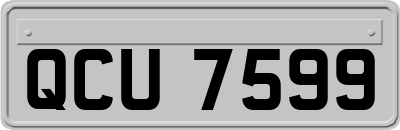 QCU 7599